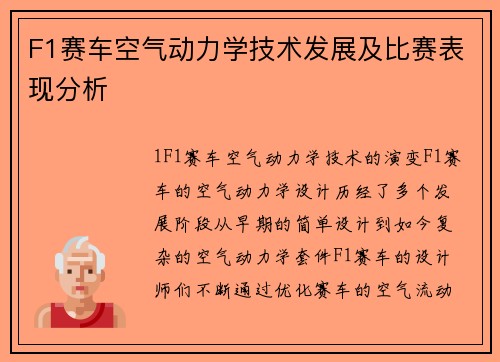 F1赛车空气动力学技术发展及比赛表现分析

1F1赛车空气动力学技术的演变F1赛车的空气动力学设计历经了多个发展阶段从早期的简单设计到如今复杂的空气动力学套件F1赛车的设计师们不断通过优化赛车的空气流动